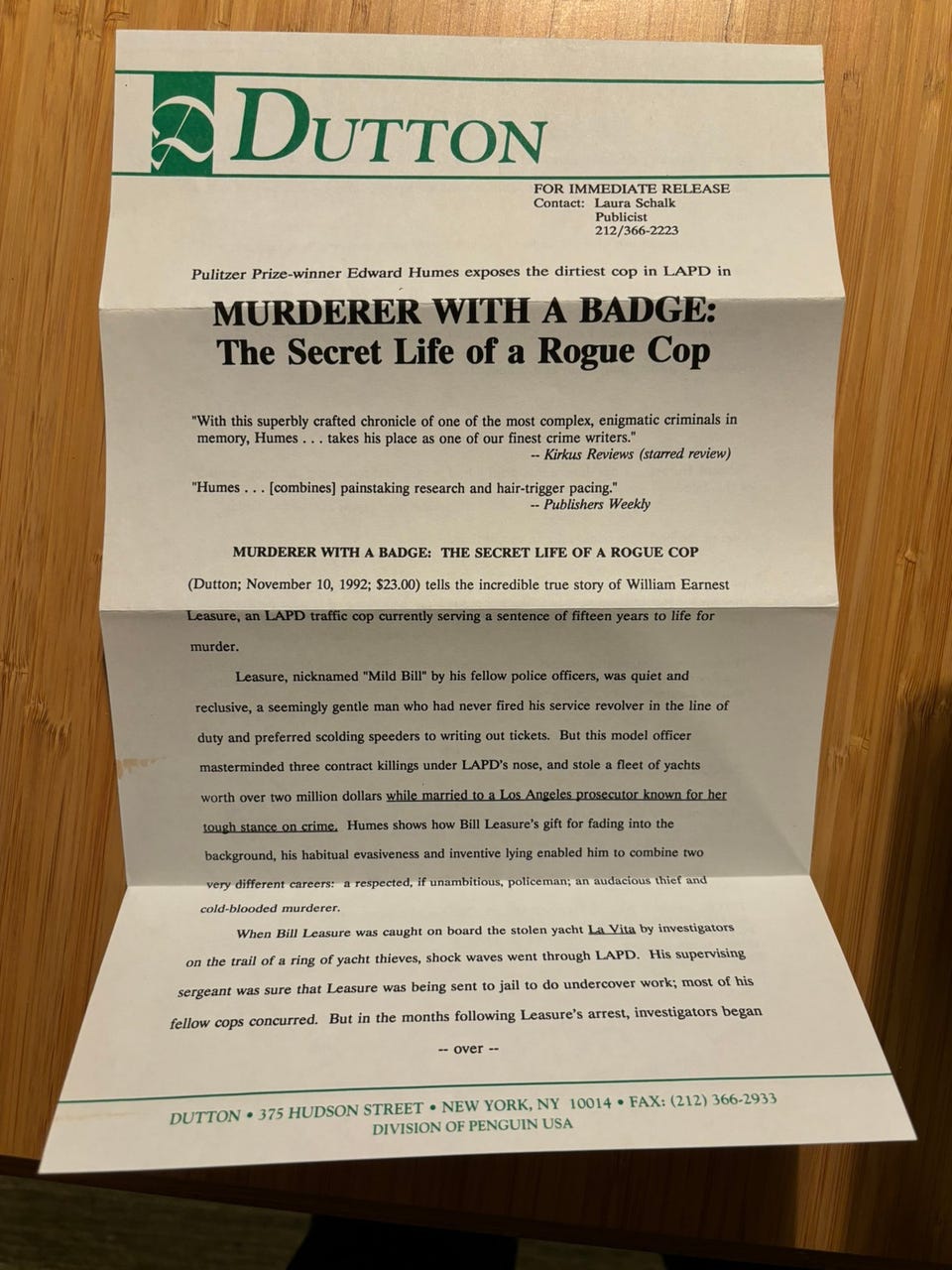 DUTTON

FOR IMMEDIATE RELEASE
Contact: Laura Schalk
Publicist
212/366-2223

Pulitzer Prize-winner Edward Humes exposes the dirtiest cop in LAPD in

MURDERER WITH A BADGE:
The Secret Life of a Rogue Cop

"With this superbly crafted chronicle of one of the most complex, enigmatic criminals in memory, Humes . . . takes his place as one of our finest crime writers."
-- Kirkus Reviews (starred review)

"Humes . . . [combines] painstaking research and hair-trigger pacing."
-- Publishers Weekly

MURDERER WITH A BADGE: THE SECRET LIFE OF A ROGUE COP

(Dutton; November 10, 1992; $23.00) tells the incredible true story of William Earnest Leasure, an LAPD traffic cop currently serving a sentence of fifteen years to life for murder.

Leasure, nicknamed "Mild Bill" by his fellow police officers, was quiet and reclusive, a seemingly gentle man who had never fired his service revolver in the line of duty and preferred scolding speeders to writing out tickets. But this model officer masterminded three contract killings under LAPD's nose, and stole a fleet of yachts worth over two million dollars while married to a Los Angeles prosecutor known for her tough stance on crime. Humes shows how Bill Leasure's gift for fading into the background, his habitual evasiveness and inventive lying enabled him to combine two very different careers: a respected, if unambitious, policeman; an audacious thief and cold-blooded murderer.

When Bill Leasure was caught on board the stolen yacht La Vita by investigators on the trail of a ring of yacht thieves, shock waves went through LAPD. His supervising sergeant was sure that Leasure was being sent to jail to do undercover work; most of his fellow cops concurred. But in the months following Leasure's arrest, investigators began

-- over --

DUTTON • 375 HUDSON STREET • NEW YORK, NY 10014 • FAX: (212) 366-2933
DIVISION OF PENGUIN USA